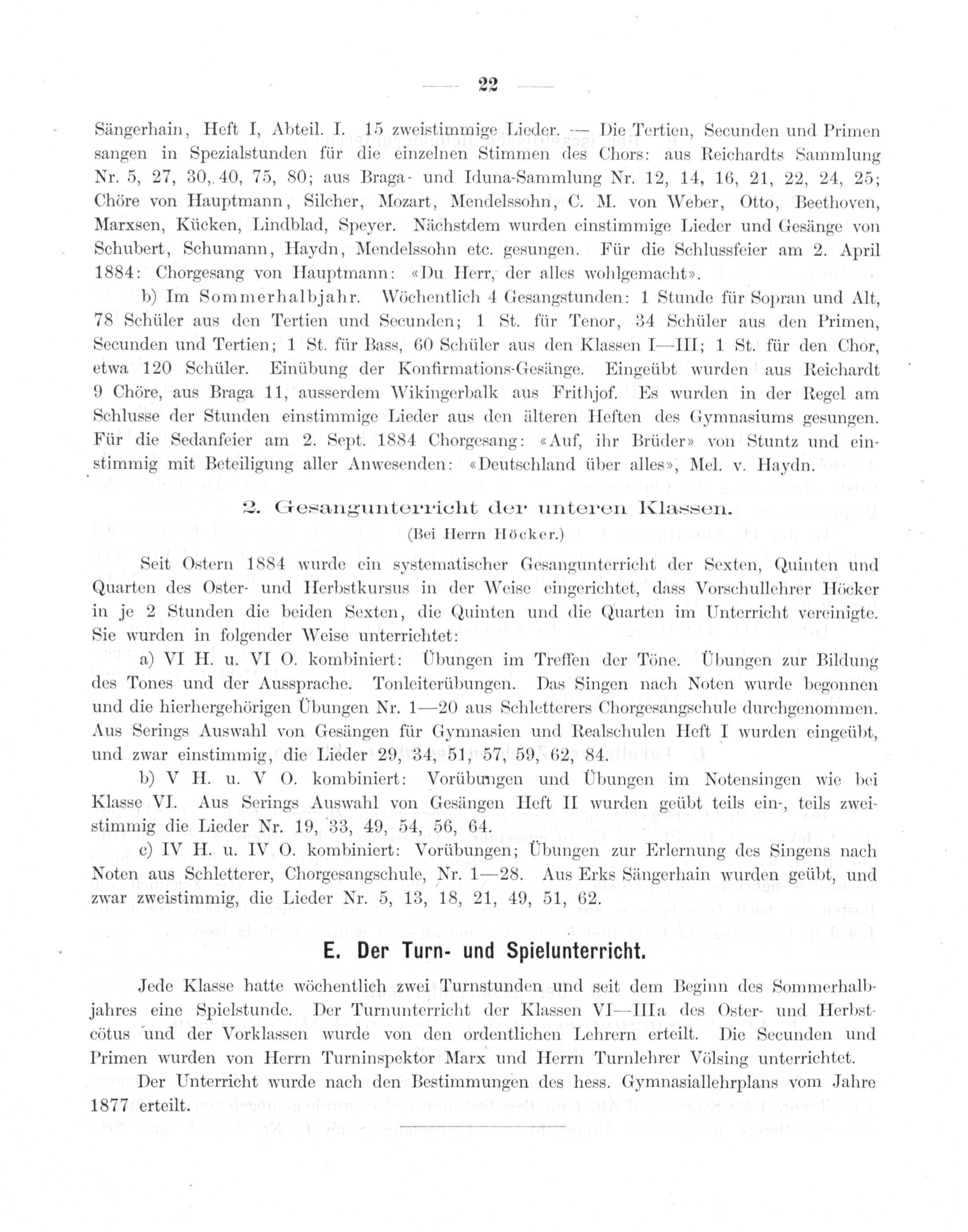 — 22 —

Sängerhain, Heft I, Abteil. I. 15 zweistimmige Lieder. — Die Tertien, Secunden und Primen sangen in Spezialstunden für die einzelnen Stimmen des Chors: aus Reichardts Sammlung Nr. 5, 27, 30, 40, 75, 80; aus Braga- und Iduna-Sammlung Nr. 12, 14, 16, 21, 22, 24, 25; Chöre von Hauptmann, Silcher, Mozart, Mendelssohn, C. M. von Weber, Otto, Beethoven, Marxsen, Kücken, Lindblad, Speyer. Nächstdem wurden einstimmige Lieder und Gesänge von Schubert, Schumann, Haydn, Mendelssohn etc. gesungen. Für die Schlussfeier am 2. April 1884: Chorgesang von Hauptmann: «Du Herr, der alles wohlgemacht».

b) Im Sommerhalbjahr. Wöchentlich 4 Gesangstunden: 1 Stunde für Sopran und Alt, 78 Schüler aus den Tertien und Secunden; 1 St. für Tenor, 34 Schüler aus den Primen, Secunden und Tertien; 1 St. für Bass, 60 Schüler aus den Klassen I—III; 1 St. für den Chor, etwa 120 Schüler. Einübung der Konfirmations-Gesänge. Eingeübt wurden aus Reichardt 9 Chöre, aus Braga 11, ausserdem Wikingerbalk aus Frithjof. Es wurden in der Regel am Schlusse der Stunden einstimmige Lieder aus den älteren Heften des Gymnasiums gesungen. Für die Sedanfeier am 2. Sept. 1884 Chorgesang: «Auf, ihr Brüder» von Stuntz und einstimmig mit Beteiligung aller Anwesenden: «Deutschland über alles», Mel. v. Haydn.

2. Gesangunterricht der unteren Klassen.

(Bei Herrn Höcker.)

Seit Ostern 1884 wurde ein systematischer Gesangunterricht der Sexten, Quinten und Quarten des Oster- und Herbstkursus in der Weise eingerichtet, dass Vorschullehrer Höcker in je 2 Stunden die beiden Sexten, die Quinten und die Quarten im Unterricht vereinigte. Sie wurden in folgender Weise unterrichtet:

a) VI H. u. VI O. kombiniert: Übungen im Treffen der Töne. Übungen zur Bildung des Tones und der Aussprache. Tonleiterübungen. Das Singen nach Noten wurde begonnen und die hierhergehörigen Übungen Nr. 1—20 aus Schletterers Chorgesangschule durchgenommen. Aus Serings Auswahl von Gesängen für Gymnasien und Realschulen Heft I wurden eingeübt, und zwar einstimmig, die Lieder 29, 34, 51, 57, 59, 62, 84.

b) V H. u. V O. kombiniert: Vorübungen und Übungen im Notensingen wie bei Klasse VI. Aus Serings Auswahl von Gesängen Heft II wurden geübt teils ein-, teils zweistimmig die Lieder Nr. 19, 33, 49, 54, 56, 64.

c) IV H. u. IV O. kombiniert: Vorübungen; Übungen zur Erlernung des Singens nach Noten aus Schletterer, Chorgesangschule, Nr. 1—28. Aus Erks Sängerhain wurden geübt, und zwar zweistimmig, die Lieder Nr. 5, 13, 18, 21, 49, 51, 62.

E. Der Turn- und Spielunterricht.

Jede Klasse hatte wöchentlich zwei Turnstunden und seit dem Beginn des Sommerhalbjahres eine Spielstunde. Der Turnunterricht der Klassen VI—IIIa des Oster- und Herbstcötus und der Vorklassen wurde von den ordentlichen Lehrern erteilt. Die Secunden und Primen wurden von Herrn Turninspektor Marx und Herrn Turnlehrer Völsing unterrichtet.

Der Unterricht wurde nach den Bestimmungen des hess. Gymnasiallehrplans vom Jahre 1877 erteilt.